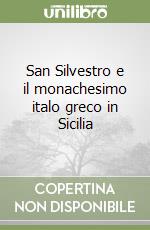 unilibro

San Silvestro e il monachesimo italo greco in Sicilia

COPERTINA NON DISPONIBILE